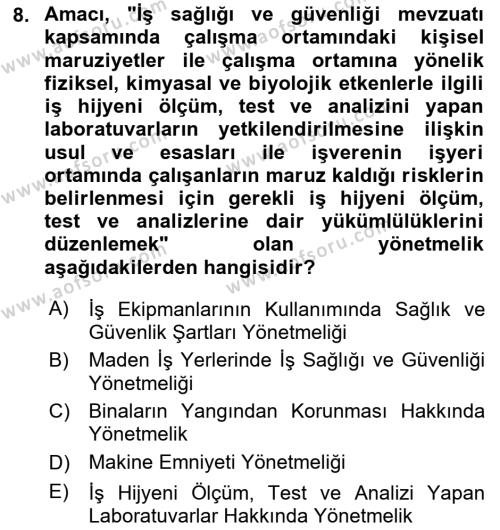 8. Amacı, "İş sağlığı ve güvenliği mevzuatı kapsamında çalışma ortamındaki kişisel maruziyetler ile çalışma ortamına yönelik fiziksel, kimyasal ve biyolojik etkenlerle ilgili iş hijyeni ölçüm, test ve analizini yapan laboratuvarların yetkilendirilmesine ilişkin usul ve esasları ile işverenin işyeri ortamında çalışanların maruz kaldığı risklerin belirlenmesi için gerekli iş hijyeni ölçüm, test ve analizlerine dair yükümlülüklerini düzenlemek" olan yönetmelik aşağıdakilerden hangisidir?

A) İş Ekipmanlarının Kullanımında Sağlık ve Güvenlik Şartları Yönetmeliği
B) Maden İş Yerlerinde İş Sağlığı ve Güvenliği Yönetmeliği
C) Binaların Yangından Korunması Hakkında Yönetmelik
D) Makine Emniyeti Yönetmeliği
E) İş Hijyeni Ölçüm, Test ve Analizi Yapan Laboratuvarlar Hakkında Yönetmelik

www.aofsoru.com